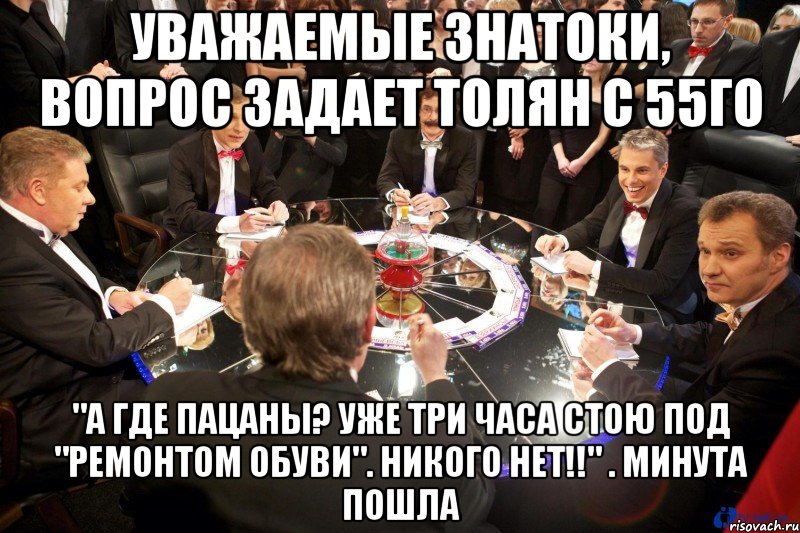 УВАЖАЕМЫЕ ЗНАТОКИ, ВОПРОС ЗАДАЕТ ТОЛЯН С 55ГО

"А ГДЕ ПАЦАНЫ? УЖЕ ТРИ ЧАСА СТОЮ ПОД "РЕМОНТОМ ОБУВИ". НИКОГО НЕТ!!" . МИНУТА ПОШЛА

risovach.ru